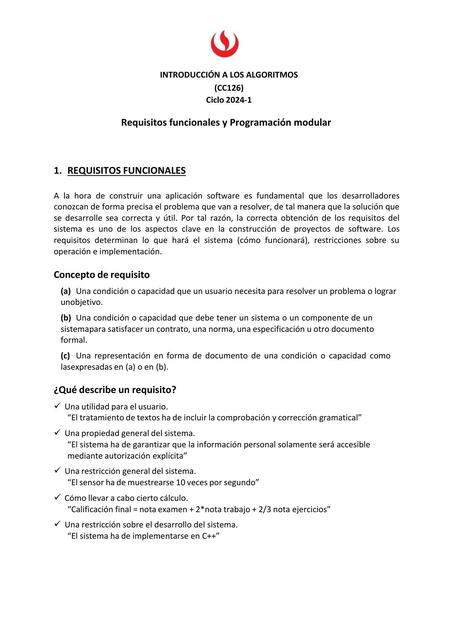 INTRODUCCIÓN A LOS ALGORITMOS
(CC126)
Ciclo 2024-1

Requisitos funcionales y Programación modular

1. REQUISITOS FUNCIONALES

A la hora de construir una aplicación software es fundamental que los desarrolladores conozcan de forma precisa el problema que van a resolver, de tal manera que la solución que se desarrolle sea correcta y útil. Por tal razón, la correcta obtención de los requisitos del sistema es uno de los aspectos clave en la construcción de proyectos de software. Los requisitos determinan lo que hará el sistema (cómo funcionará), restricciones sobre su operación e implementación.

Concepto de requisito

(a) Una condición o capacidad que un usuario necesita para resolver un problema o lograr unobjetivo.

(b) Una condición o capacidad que debe tener un sistema o un componente de un sistemapara satisfacer un contrato, una norma, una especificación u otro documento formal.

(c) Una representación en forma de documento de una condición o capacidad como lasexpresadas en (a) o en (b).

¿Qué describe un requisito?

✓ Una utilidad para el usuario.
"El tratamiento de textos ha de incluir la comprobación y corrección gramatical"

✓ Una propiedad general del sistema.
"El sistema ha de garantizar que la información personal solamente será accesible mediante autorización explícita"

✓ Una restricción general del sistema.
"El sensor ha de muestrearse 10 veces por segundo"

✓ Cómo llevar a cabo cierto cálculo.
"Calificación final = nota examen + 2*nota trabajo + 2/3 nota ejercicios"

✓ Una restricción sobre el desarrollo del sistema.
"El sistema ha de implementarse en C++"